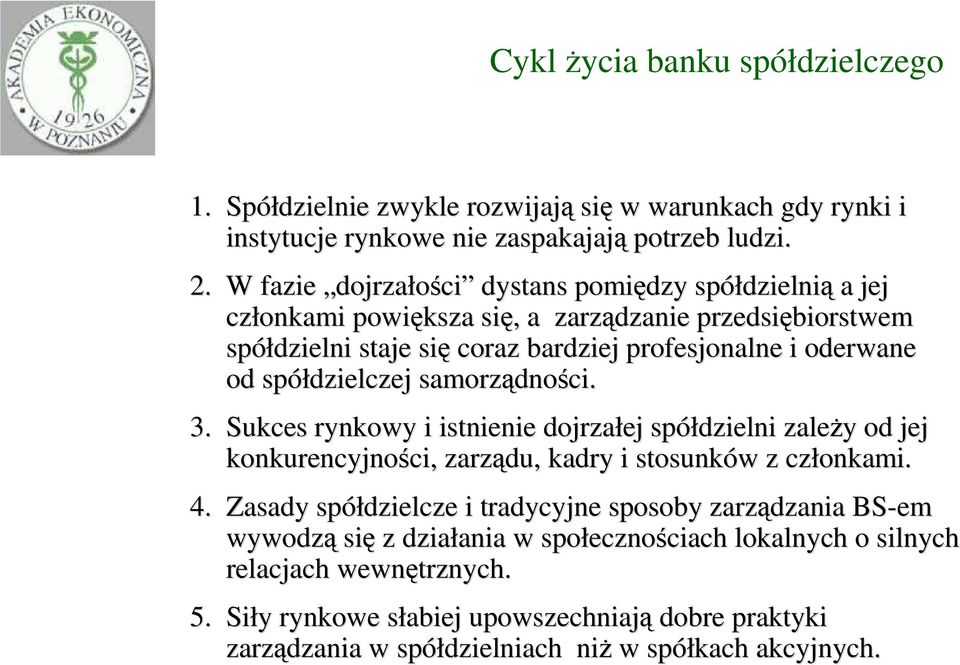 AKADEMIA EKONOMICZNA W POZNANIU 1926

Cykl życia banku spółdzielczego

1. Spółdzielnie zwykle rozwijają się w warunkach gdy rynki i instytucje rynkowe nie zaspakajają potrzeb ludzi.

2. W fazie „dojrzałości” dystans pomiędzy spółdzielnią a jej członkami powiększa się, a zarządzanie przedsiębiorstwem spółdzielni staje się coraz bardziej profesjonalne i oderwane od spółdzielczej samorządności.

3. Sukces rynkowy i istnienie dojrzałej spółdzielni zależy od jej konkurencyjności, zarządu, kadry i stosunków z członkami.

4. Zasady spółdzielcze i tradycyjne sposoby zarządzania BS-em wywodzą się z działania w społecznościach lokalnych o silnych relacjach wewnętrznych.

5. Siły rynkowe słabiej upowszechniają dobre praktyki zarządzania w spółdzielniach niż w spółkach akcyjnych.